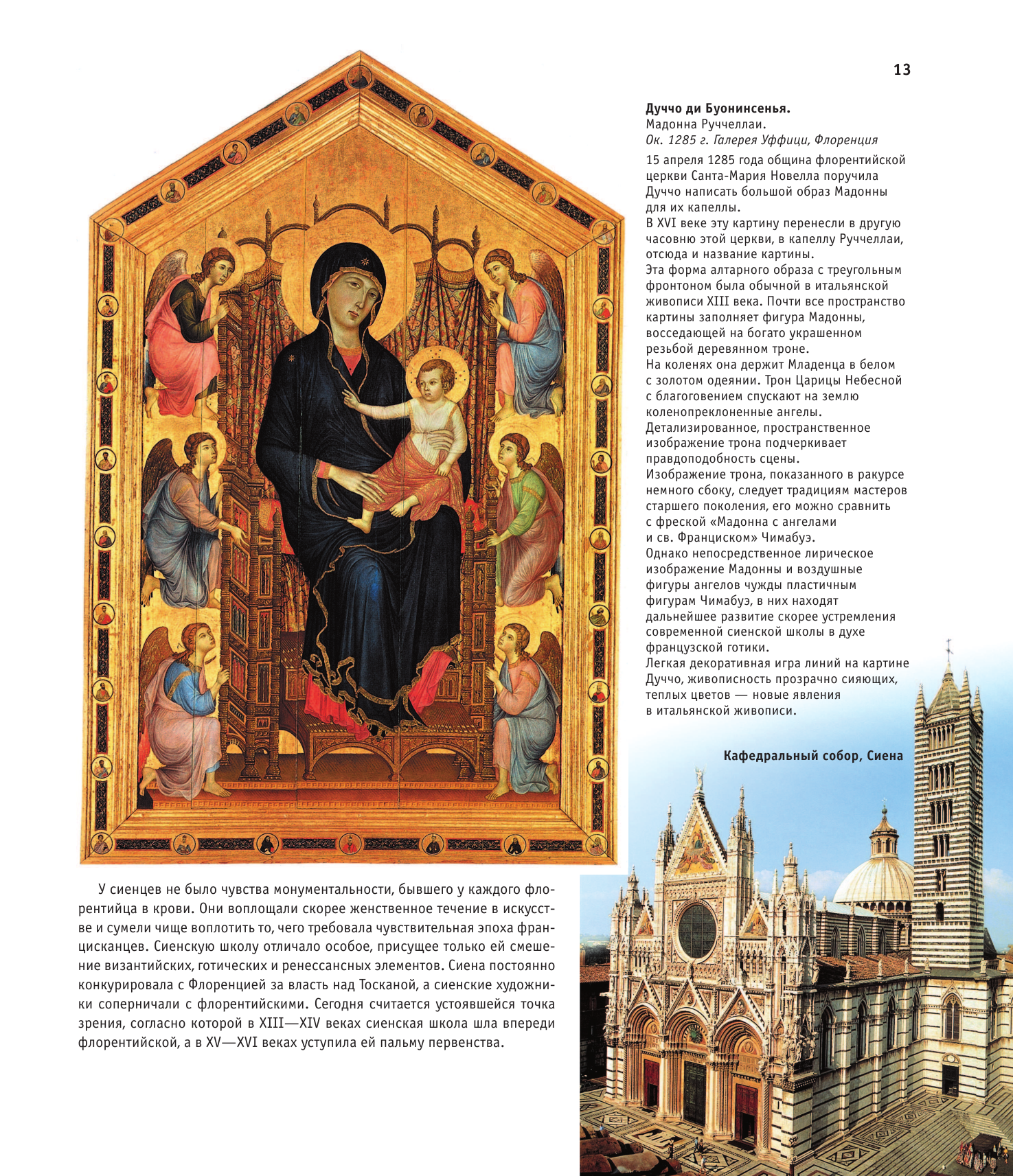 13

**Дуччо ди Буонинсенья.**
Мадонна Руччеллаи.
*Ок. 1285 г. Галерея Уффици, Флоренция*

15 апреля 1285 года община флорентийской церкви Санта-Мария Новелла поручила Дуччо написать большой образ Мадонны для их капеллы.
В XVI веке эту картину перенесли в другую часовню этой церкви, в капеллу Руччеллаи, отсюда и название картины.
Эта форма алтарного образа с треугольным фронтоном была обычной в итальянской живописи XIII века. Почти все пространство картины заполняет фигура Мадонны, восседающей на богато украшенном резьбой деревянном троне.
На коленях она держит Младенца в белом с золотом одеянии. Трон Царицы Небесной с благоговением спускают на землю коленопреклоненные ангелы.
Детализированное, пространственное изображение трона подчеркивает правдоподобность сцены.
Изображение трона, показанного в ракурсе немного сбоку, следует традициям мастеров старшего поколения, его можно сравнить с фреской «Мадонна с ангелами и св. Франциском» Чимабуэ.
Однако непосредственное лирическое изображение Мадонны и воздушные фигуры ангелов чужды пластичным фигурам Чимабуэ, в них находят дальнейшее развитие скорее устремления современной сиенской школы в духе французской готики.
Легкая декоративная игра линий на картине Дуччо, живописность прозрачно сияющих, теплых цветов — новые явления в итальянской живописи.

**Кафедральный собор, Сиена**

У сиенцев не было чувства монументальности, бывшего у каждого флорентийца в крови. Они воплощали скорее женственное течение в искусстве и сумели чище воплотить то, чего требовала чувствительная эпоха францисканцев. Сиенскую школу отличало особое, присущее только ей смешение византийских, готических и ренессансных элементов. Сиена постоянно конкурировала с Флоренцией за власть над Тосканой, а сиенские художники соперничали с флорентийскими. Сегодня считается устоявшейся точка зрения, согласно которой в XIII—XIV веках сиенская школа шла впереди флорентийской, а в XV—XVI веках уступила ей пальму первенства.